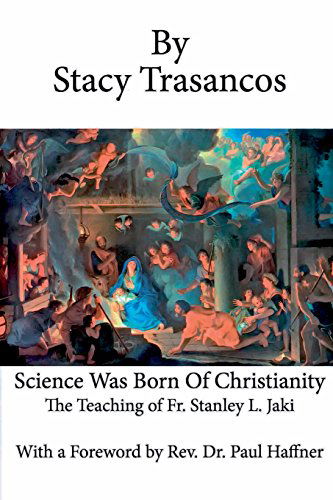 By
Stacy Trasancos

Science Was Born Of Christianity
The Teaching of Fr. Stanley L. Jaki

With a Foreword by Rev. Dr. Paul Haffner